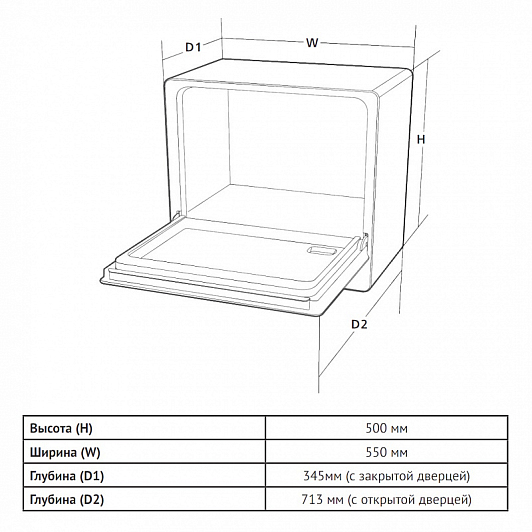 D1
W
H
D2

| Высота (H) | 500 мм |
|---|---|
| Ширина (W) | 550 мм |
| Глубина (D1) | 345мм (с закрытой дверцей) |
| Глубина (D2) | 713 мм (с открытой дверцей) |